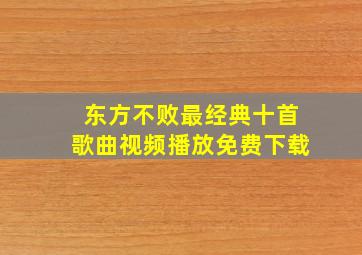 东方不败最经典十首
歌曲视频播放免费下载